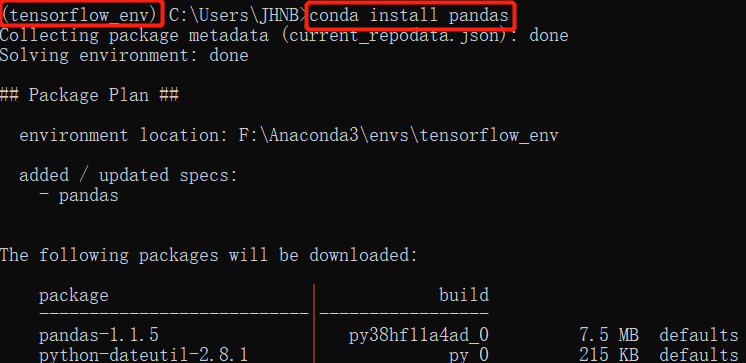 (tensorflow_env) C:\Users\JHNB>conda install pandas
Collecting package metadata (current_repodata.json): done
Solving environment: done

## Package Plan ##

environment location: F:\Anaconda3\envs\tensorflow_env

added / updated specs:
- pandas

The following packages will be downloaded:

| package | build | | |
|---|---|---|---|
| pandas-1.1.5 | py38hf11a4ad_0 | 7.5 MB | defaults |
| python-dateutil-2.8.1 | py_0 | 215 KB | defaults |